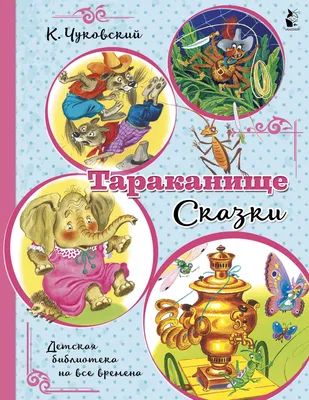 К. Чуковский

Тараканище
Сказки

Детская
библиотека
на все времена